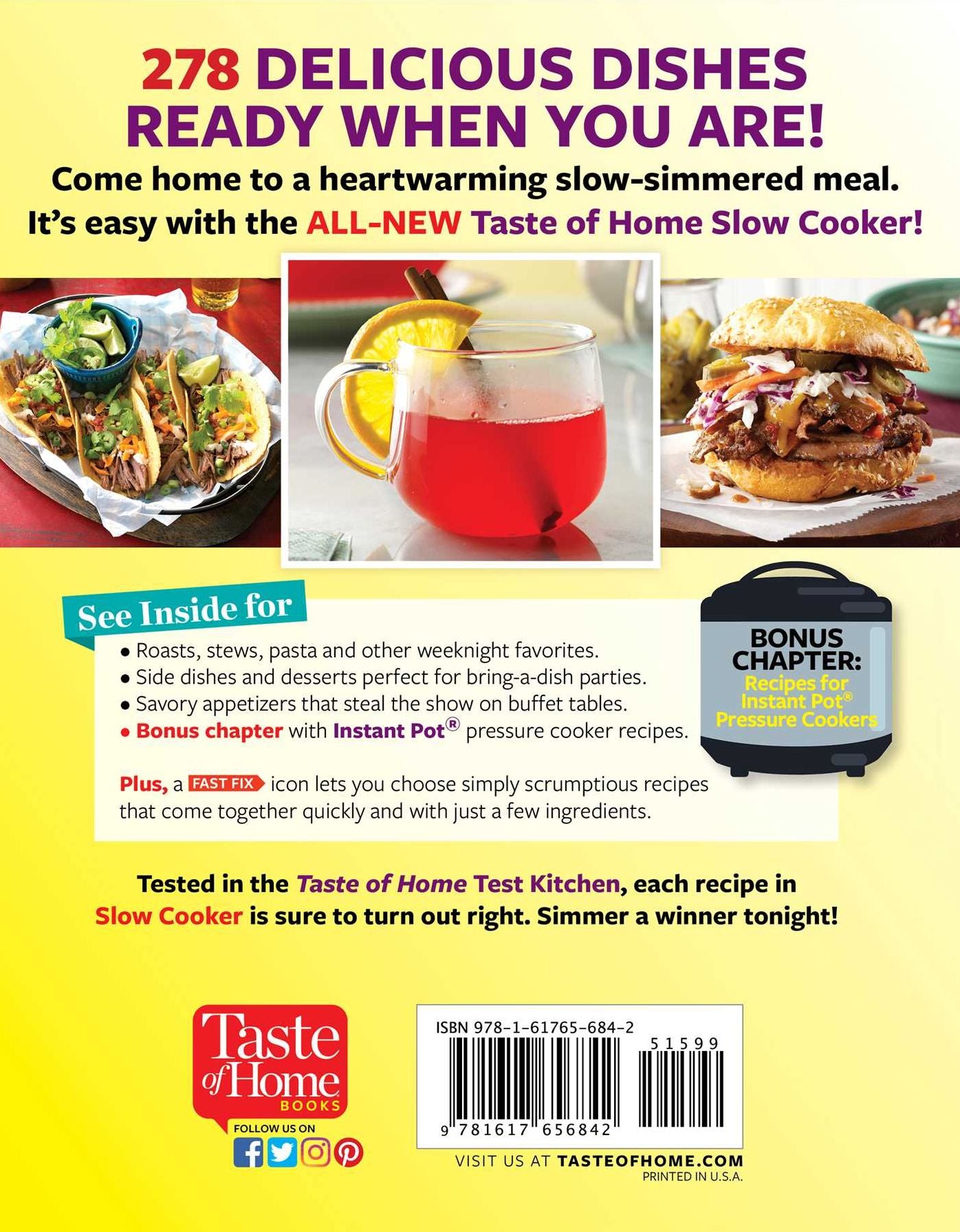 278 DELICIOUS DISHES READY WHEN YOU ARE!

Come home to a heartwarming slow-simmered meal. It's easy with the ALL-NEW Taste of Home Slow Cooker!

See Inside for

• Roasts, stews, pasta and other weeknight favorites.
• Side dishes and desserts perfect for bring-a-dish parties.
• Savory appetizers that steal the show on buffet tables.
• Bonus chapter with Instant Pot® pressure cooker recipes.

Plus, a FAST FIX icon lets you choose simply scrumptious recipes that come together quickly and with just a few ingredients.

BONUS CHAPTER: Recipes for Instant Pot® Pressure Cookers

Tested in the Taste of Home Test Kitchen, each recipe in Slow Cooker is sure to turn out right. Simmer a winner tonight!

Taste of Home BOOKS

FOLLOW US ON

ISBN 978-1-61765-684-2

51599

9 781617 656842

VISIT US AT TASTEOFHOME.COM

PRINTED IN U.S.A.